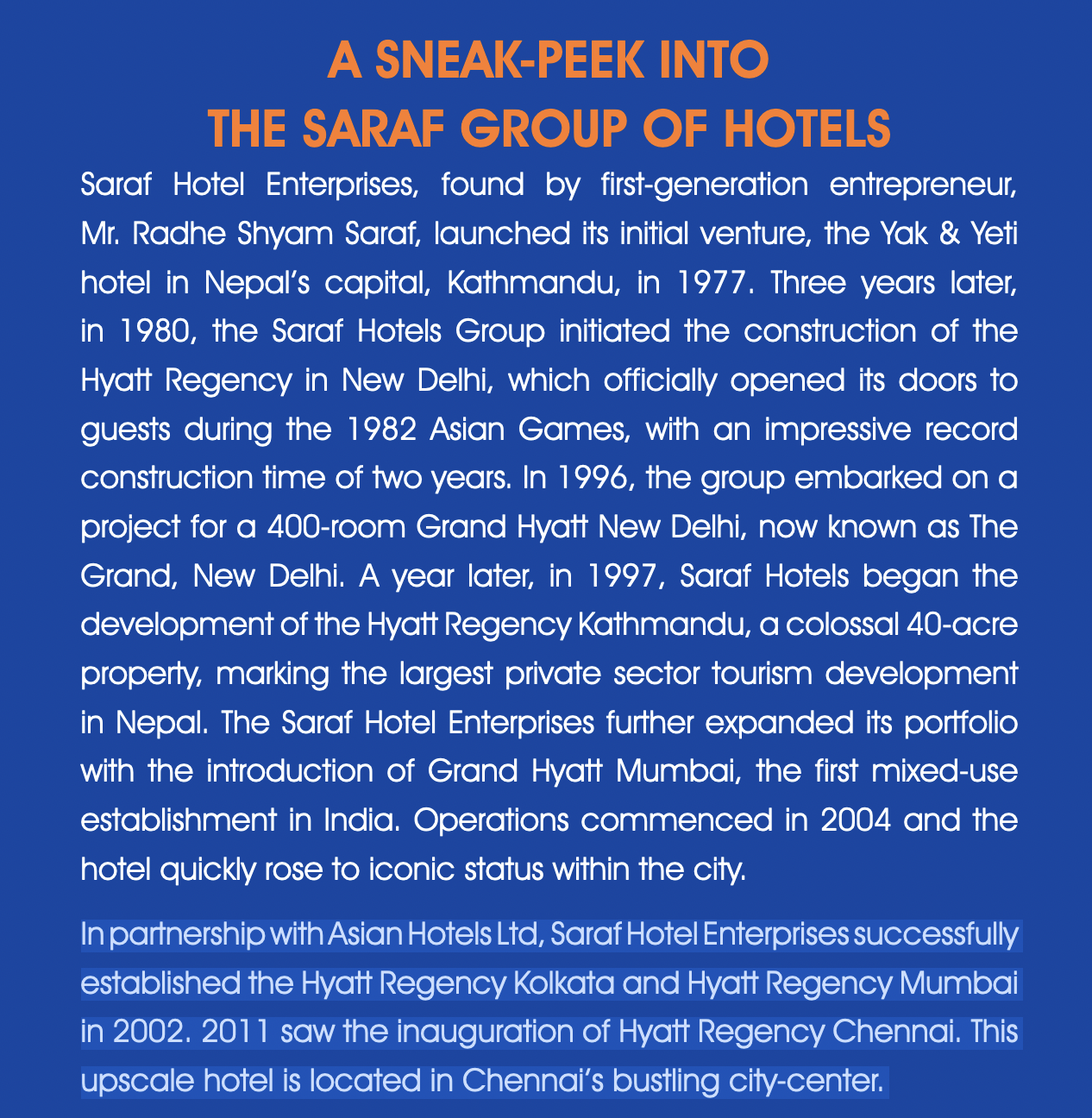 A SNEAK-PEEK INTO
THE SARAF GROUP OF HOTELS

Saraf Hotel Enterprises, found by first-generation entrepreneur, Mr. Radhe Shyam Saraf, launched its initial venture, the Yak & Yeti hotel in Nepal's capital, Kathmandu, in 1977. Three years later, in 1980, the Saraf Hotels Group initiated the construction of the Hyatt Regency in New Delhi, which officially opened its doors to guests during the 1982 Asian Games, with an impressive record construction time of two years. In 1996, the group embarked on a project for a 400-room Grand Hyatt New Delhi, now known as The Grand, New Delhi. A year later, in 1997, Saraf Hotels began the development of the Hyatt Regency Kathmandu, a colossal 40-acre property, marking the largest private sector tourism development in Nepal. The Saraf Hotel Enterprises further expanded its portfolio with the introduction of Grand Hyatt Mumbai, the first mixed-use establishment in India. Operations commenced in 2004 and the hotel quickly rose to iconic status within the city.

In partnership with Asian Hotels Ltd, Saraf Hotel Enterprises successfully established the Hyatt Regency Kolkata and Hyatt Regency Mumbai in 2002. 2011 saw the inauguration of Hyatt Regency Chennai. This upscale hotel is located in Chennai's bustling city-center.